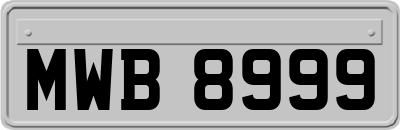 MWB 8999